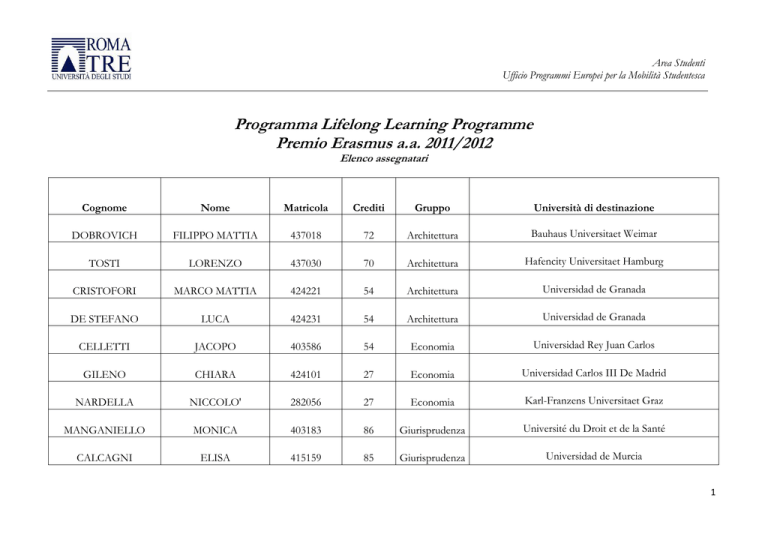 ROMA TRE
UNIVERSITÀ DEGLI STUDI

Area Studenti
Ufficio Programmi Europei per la Mobilità Studentesca

Programma Lifelong Learning Programme
Premio Erasmus a.a. 2011/2012
Elenco assegnatari

| Cognome | Nome | Matricola | Crediti | Gruppo | Università di destinazione |
|---|---|---|---|---|---|
| DOBROVICH | FILIPPO MATTIA | 437018 | 72 | Architettura | Bauhaus Universitaet Weimar |
| TOSTI | LORENZO | 437030 | 70 | Architettura | Hafencity Universitaet Hamburg |
| CRISTOFORI | MARCO MATTIA | 424221 | 54 | Architettura | Universidad de Granada |
| DE STEFANO | LUCA | 424231 | 54 | Architettura | Universidad de Granada |
| CELLETTI | JACOPO | 403586 | 54 | Economia | Universidad Rey Juan Carlos |
| GILENO | CHIARA | 424101 | 27 | Economia | Universidad Carlos III De Madrid |
| NARDELLA | NICCOLO' | 282056 | 27 | Economia | Karl-Franzens Universitaet Graz |
| MANGANIELLO | MONICA | 403183 | 86 | Giurisprudenza | Université du Droit et de la Santé |
| CALCAGNI | ELISA | 415159 | 85 | Giurisprudenza | Universidad de Murcia |

1